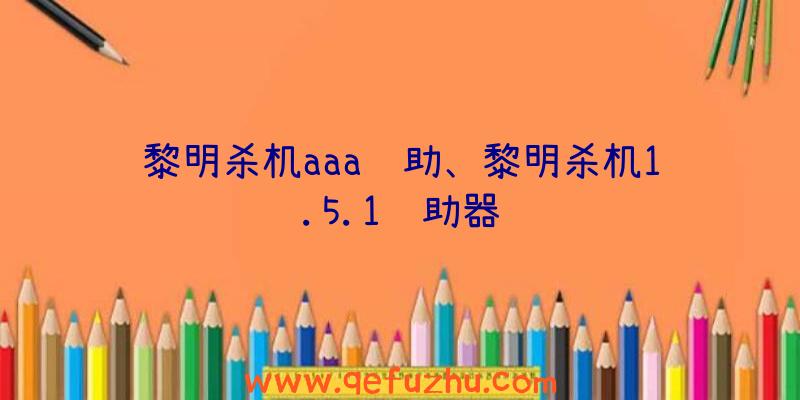 黎明杀机aaa 助、黎明杀机1.5.1 助器

www.qefuzhu.com